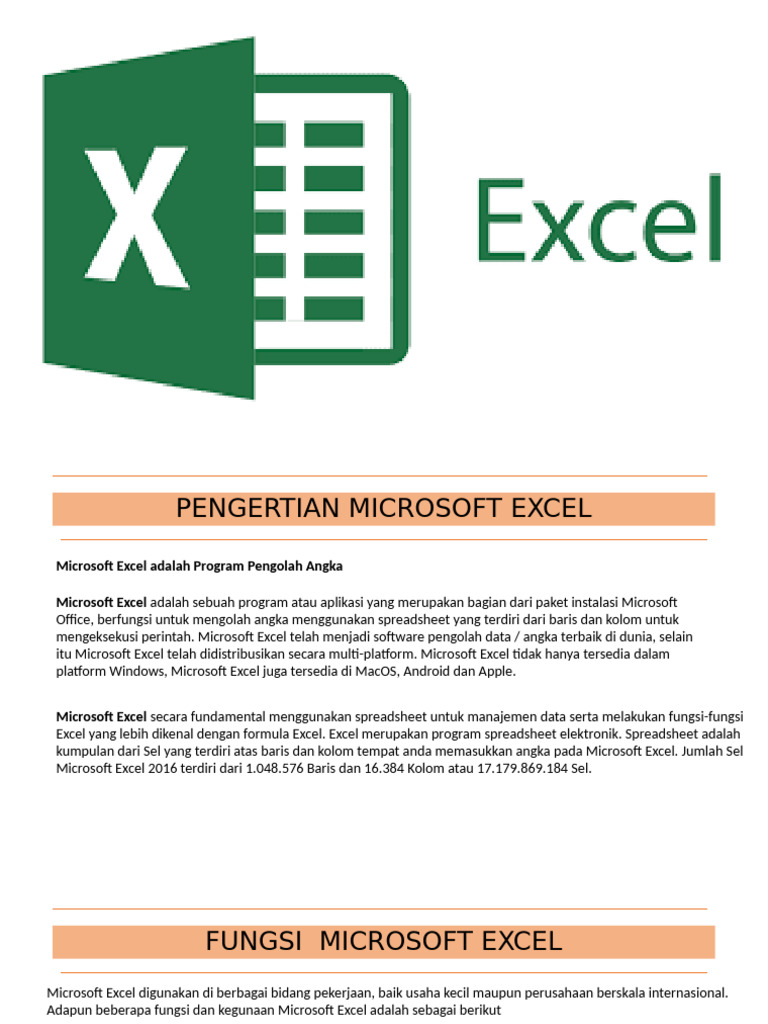 X

Excel

PENGERTIAN MICROSOFT EXCEL

Microsoft Excel adalah Program Pengolah Angka

Microsoft Excel adalah sebuah program atau aplikasi yang merupakan bagian dari paket instalasi Microsoft Office, berfungsi untuk mengolah angka menggunakan spreadsheet yang terdiri dari baris dan kolom untuk mengeksekusi perintah. Microsoft Excel telah menjadi software pengolah data / angka terbaik di dunia, selain itu Microsoft Excel telah didistribusikan secara multi-platform. Microsoft Excel tidak hanya tersedia dalam platform Windows, Microsoft Excel juga tersedia di MacOS, Android dan Apple.

Microsoft Excel secara fundamental menggunakan spreadsheet untuk manajemen data serta melakukan fungsi-fungsi Excel yang lebih dikenal dengan formula Excel. Excel merupakan program spreadsheet elektronik. Spreadsheet adalah kumpulan dari Sel yang terdiri atas baris dan kolom tempat anda memasukkan angka pada Microsoft Excel. Jumlah Sel Microsoft Excel 2016 terdiri dari 1.048.576 Baris dan 16.384 Kolom atau 17.179.869.184 Sel.

FUNGSI  MICROSOFT EXCEL

Microsoft Excel digunakan di berbagai bidang pekerjaan, baik usaha kecil maupun perusahaan berskala internasional. Adapun beberapa fungsi dan kegunaan Microsoft Excel adalah sebagai berikut